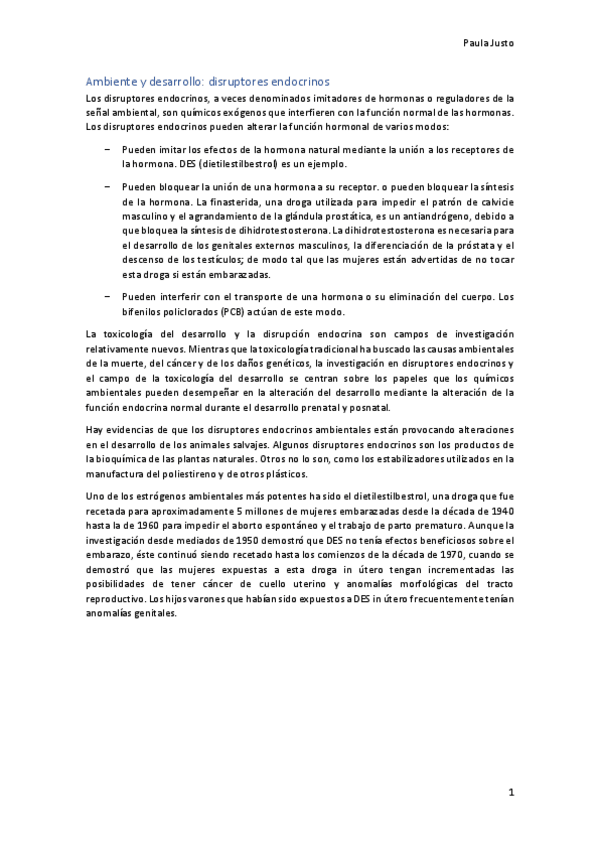 Paula Justo

Ambiente y desarrollo: disruptores endocrinos

Los disruptores endocrinos, a veces denominados imitadores de hormonas o reguladores de la señal ambiental, son químicos exógenos que interfieren con la función normal de las hormonas. Los disruptores endocrinos pueden alterar la función hormonal de varios modos:

– Pueden imitar los efectos de la hormona natural mediante la unión a los receptores de la hormona. DES (dietilestilbestrol) es un ejemplo.

– Pueden bloquear la unión de una hormona a su receptor. o pueden bloquear la síntesis de la hormona. La finasterida, una droga utilizada para impedir el patrón de calvicie masculino y el agrandamiento de la glándula prostática, es un antiandrógeno, debido a que bloquea la síntesis de dihidrotestosterona. La dihidrotestosterona es necesaria para el desarrollo de los genitales externos masculinos, la diferenciación de la próstata y el descenso de los testículos; de modo tal que las mujeres están advertidas de no tocar esta droga si están embarazadas.

– Pueden interferir con el transporte de una hormona o su eliminación del cuerpo. Los bifenilos policlorados (PCB) actúan de este modo.

La toxicología del desarrollo y la disrupción endocrina son campos de investigación relativamente nuevos. Mientras que la toxicología tradicional ha buscado las causas ambientales de la muerte, del cáncer y de los daños genéticos, la investigación en disruptores endocrinos y el campo de la toxicología del desarrollo se centran sobre los papeles que los químicos ambientales pueden desempeñar en la alteración del desarrollo mediante la alteración de la función endocrina normal durante el desarrollo prenatal y posnatal.

Hay evidencias de que los disruptores endocrinos ambientales están provocando alteraciones en el desarrollo de los animales salvajes. Algunos disruptores endocrinos son los productos de la bioquímica de las plantas naturales. Otros no lo son, como los estabilizadores utilizados en la manufactura del poliestireno y de otros plásticos.

Uno de los estrógenos ambientales más potentes ha sido el dietilestilbestrol, una droga que fue recetada para aproximadamente 5 millones de mujeres embarazadas desde la década de 1940 hasta la de 1960 para impedir el aborto espontáneo y el trabajo de parto prematuro. Aunque la investigación desde mediados de 1950 demostró que DES no tenía efectos beneficiosos sobre el embarazo, éste continuó siendo recetado hasta los comienzos de la década de 1970, cuando se demostró que las mujeres expuestas a esta droga in útero tengan incrementadas las posibilidades de tener cáncer de cuello uterino y anomalías morfológicas del tracto reproductivo. Los hijos varones que habían sido expuestos a DES in útero frecuentemente tenían anomalías genitales.

1